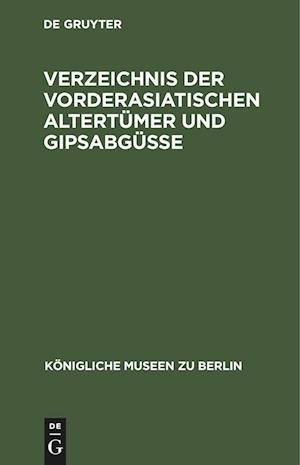 DE GRUYTER

VERZEICHNIS DER VORDERASIATISCHEN ALTERTÜMER UND GIPSABGÜSSE

KÖNIGLICHE MUSEEN ZU BERLIN

DE
G